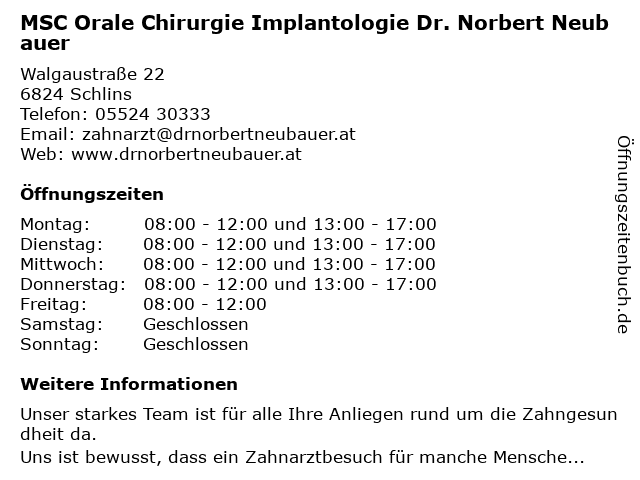 MSC Orale Chirurgie Implantologie Dr. Norbert Neubauer

Walgaustraße 22
6824 Schlins
Telefon: 05524 30333
Email: zahnarzt@drnorbertneubauer.at
Web: www.drnorbertneubauer.at

Öffnungszeiten

| | |
|---|---|
| Montag: | 08:00 - 12:00 und 13:00 - 17:00 |
| Dienstag: | 08:00 - 12:00 und 13:00 - 17:00 |
| Mittwoch: | 08:00 - 12:00 und 13:00 - 17:00 |
| Donnerstag: | 08:00 - 12:00 und 13:00 - 17:00 |
| Freitag: | 08:00 - 12:00 |
| Samstag: | Geschlossen |
| Sonntag: | Geschlossen |

Weitere Informationen

Unser starkes Team ist für alle Ihre Anliegen rund um die Zahngesundheit da.
Uns ist bewusst, dass ein Zahnarztbesuch für manche Mensche...

Öffnungszeitenbuch.de